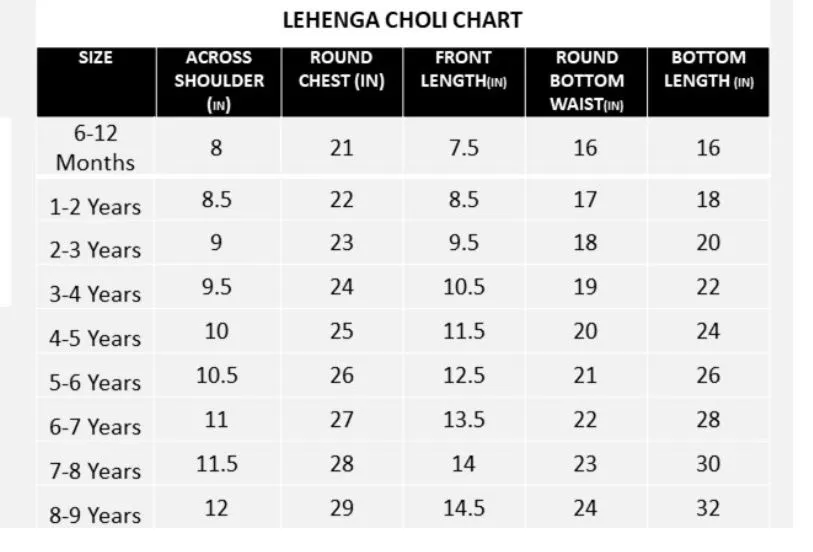 LEHENGA CHOLI CHART

| SIZE | ACROSS SHOULDER (IN) | ROUND CHEST (IN) | FRONT LENGTH(IN) | ROUND BOTTOM WAIST(IN) | BOTTOM LENGTH (IN) |
|---|---|---|---|---|---|
| 6-12 Months | 8 | 21 | 7.5 | 16 | 16 |
| 1-2 Years | 8.5 | 22 | 8.5 | 17 | 18 |
| 2-3 Years | 9 | 23 | 9.5 | 18 | 20 |
| 3-4 Years | 9.5 | 24 | 10.5 | 19 | 22 |
| 4-5 Years | 10 | 25 | 11.5 | 20 | 24 |
| 5-6 Years | 10.5 | 26 | 12.5 | 21 | 26 |
| 6-7 Years | 11 | 27 | 13.5 | 22 | 28 |
| 7-8 Years | 11.5 | 28 | 14 | 23 | 30 |
| 8-9 Years | 12 | 29 | 14.5 | 24 | 32 |